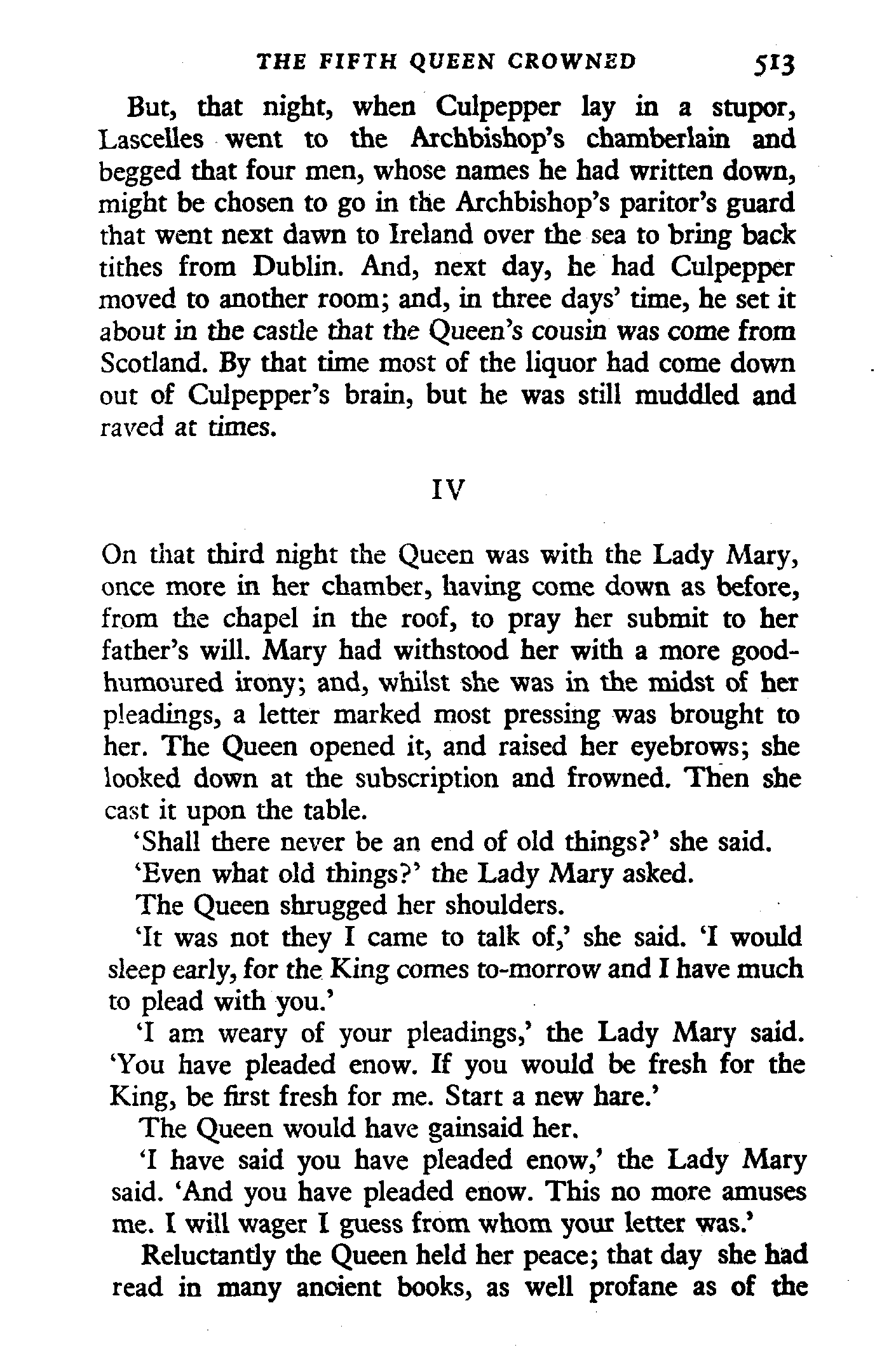 THE FIFTH QUEEN CROWNED 513

But, that night, when Culpepper lay in a stupor, Lascelles went to the Archbishop's chamberlain and begged that four men, whose names he had written down, might be chosen to go in the Archbishop's paritor's guard that went next dawn to Ireland over the sea to bring back tithes from Dublin. And, next day, he had Culpepper moved to another room; and, in three days' time, he set it about in the castle that the Queen's cousin was come from Scotland. By that time most of the liquor had come down out of Culpepper's brain, but he was still muddled and raved at times.

IV

On that third night the Queen was with the Lady Mary, once more in her chamber, having come down as before, from the chapel in the roof, to pray her submit to her father's will. Mary had withstood her with a more good-humoured irony; and, whilst she was in the midst of her pleadings, a letter marked most pressing was brought to her. The Queen opened it, and raised her eyebrows; she looked down at the subscription and frowned. Then she cast it upon the table.

'Shall there never be an end of old things?' she said.

'Even what old things?' the Lady Mary asked.

The Queen shrugged her shoulders.

'It was not they I came to talk of,' she said. 'I would sleep early, for the King comes to-morrow and I have much to plead with you.'

'I am weary of your pleadings,' the Lady Mary said. 'You have pleaded enow. If you would be fresh for the King, be first fresh for me. Start a new hare.'

The Queen would have gainsaid her.

'I have said you have pleaded enow,' the Lady Mary said. 'And you have pleaded enow. This no more amuses me. I will wager I guess from whom your letter was.'

Reluctantly the Queen held her peace; that day she had read in many ancient books, as well profane as of the